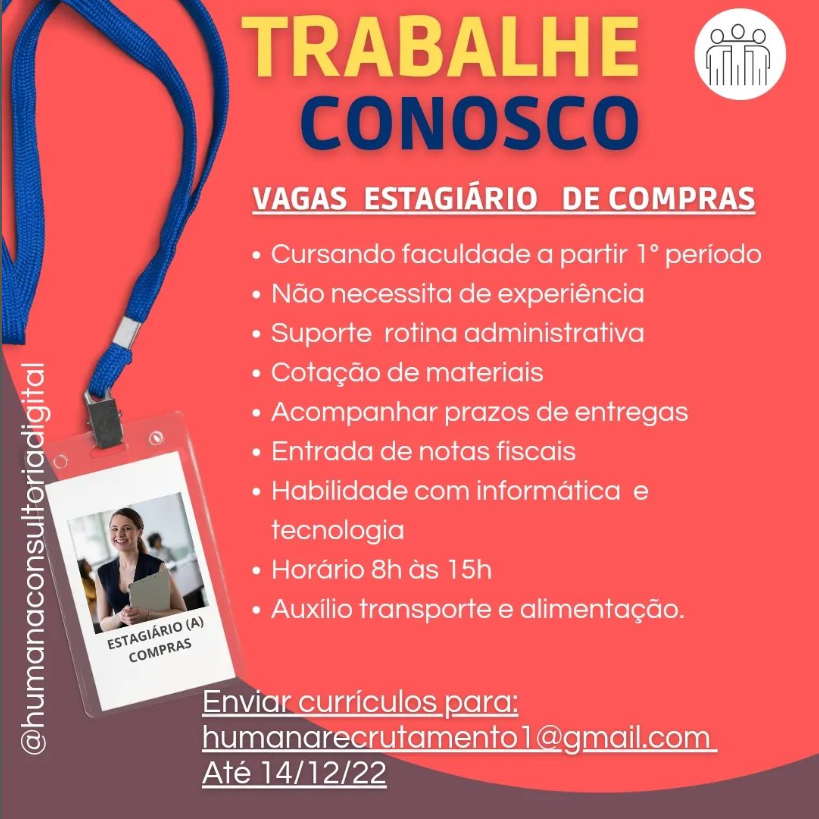 TRABALHE
CONOSCO

VAGAS ESTAGIÁRIO DE COMPRAS

• Cursando faculdade a partir 1° período
• Não necessita de experiência
• Suporte rotina administrativa
• Cotação de materiais
• Acompanhar prazos de entregas
• Entrada de notas fiscais
• Habilidade com informática e tecnologia
• Horário 8h às 15h
• Auxílio transporte e alimentação.

ESTAGIÁRIO (A)
COMPRAS

@humanaconsultoriadigital

Enviar currículos para:
humanarecrutamento1@gmail.com
Até 14/12/22